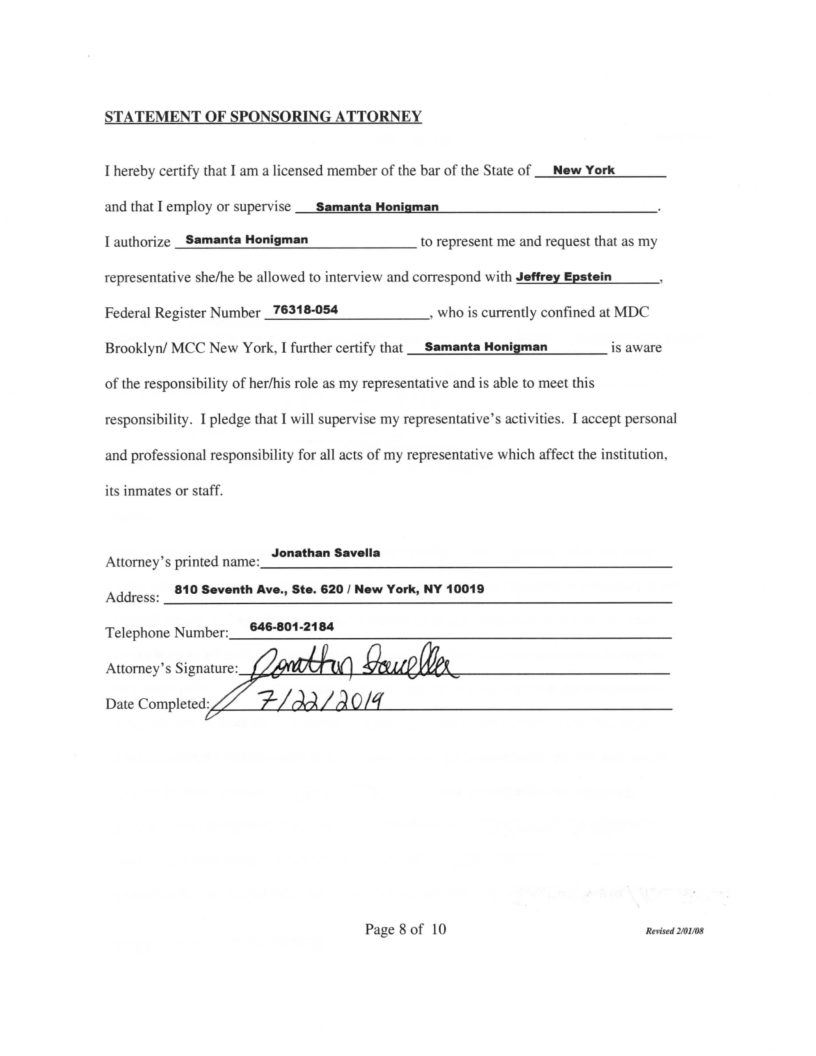 STATEMENT OF SPONSORING ATTORNEY

I hereby certify that I am a licensed member of the bar of the State of New York and that I employ or supervise Samanta Honigman. I authorize Samanta Honigman to represent me and request that as my representative she/he be allowed to interview and correspond with Jeffrey Epstein, Federal Register Number 76318-054, who is currently confined at MDC Brooklyn/ MCC New York, I further certify that Samanta Honigman is aware of the responsibility of her/his role as my representative and is able to meet this responsibility. I pledge that I will supervise my representative's activities. I accept personal and professional responsibility for all acts of my representative which affect the institution, its inmates or staff.

Attorney's printed name: Jonathan Savella
Address: 810 Seventh Ave., Ste. 620 / New York, NY 10019
Telephone Number: 646-801-2184
Attorney's Signature: Jonathan Savella
Date Completed: 7/22/2019

Page 8 of 10

Revised 2/01/08